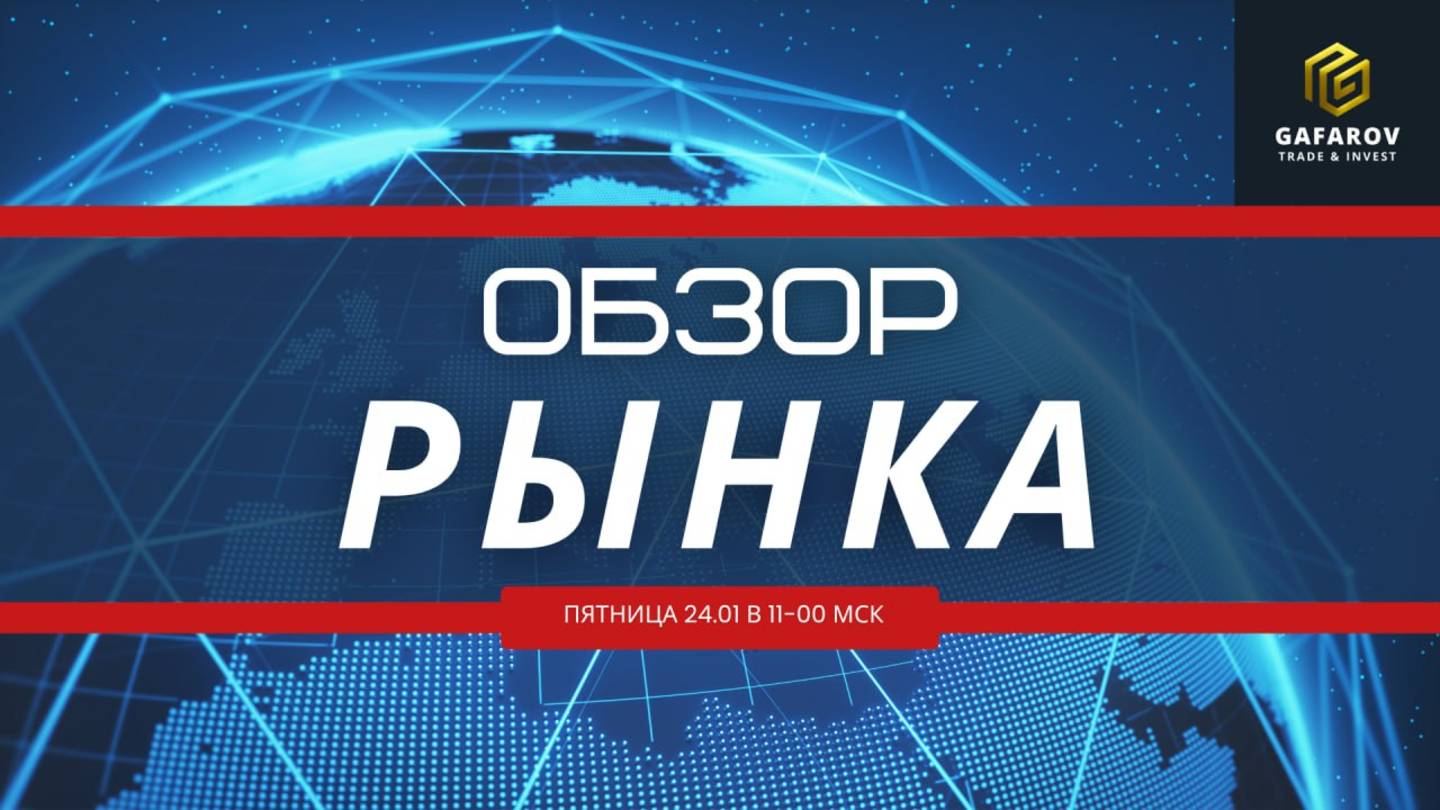 GAFAROV
TRADE & INVEST

ОБЗОР
РЫНКА

ПЯТНИЦА 24.01 В 11-00 МСК